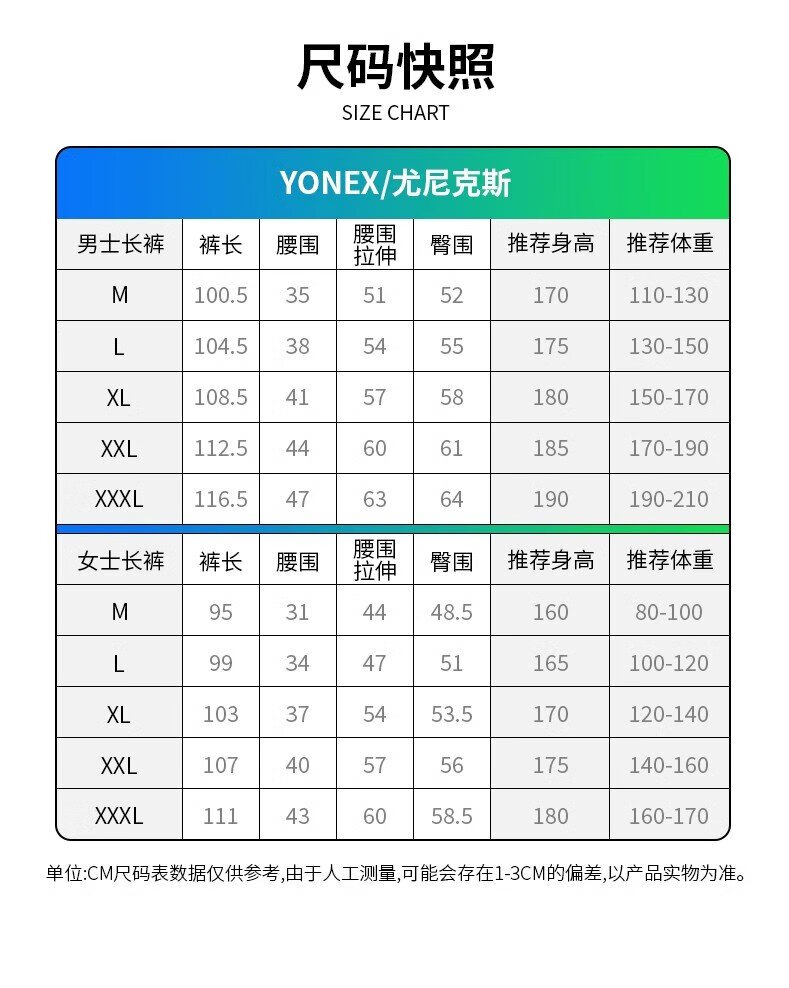 尺码快照
SIZE CHART

YONEX/尤尼克斯

| 男士长裤 | 裤长 | 腰围 | 腰围拉伸 | 臀围 | 推荐身高 | 推荐体重 |
|---|---|---|---|---|---|---|
| M | 100.5 | 35 | 51 | 52 | 170 | 110-130 |
| L | 104.5 | 38 | 54 | 55 | 175 | 130-150 |
| XL | 108.5 | 41 | 57 | 58 | 180 | 150-170 |
| XXL | 112.5 | 44 | 60 | 61 | 185 | 170-190 |
| XXXL | 116.5 | 47 | 63 | 64 | 190 | 190-210 |

| 女士长裤 | 裤长 | 腰围 | 腰围拉伸 | 臀围 | 推荐身高 | 推荐体重 |
|---|---|---|---|---|---|---|
| M | 95 | 31 | 44 | 48.5 | 160 | 80-100 |
| L | 99 | 34 | 47 | 51 | 165 | 100-120 |
| XL | 103 | 37 | 54 | 53.5 | 170 | 120-140 |
| XXL | 107 | 40 | 57 | 56 | 175 | 140-160 |
| XXXL | 111 | 43 | 60 | 58.5 | 180 | 160-170 |

单位:CM尺码表数据仅供参考,由于人工测量,可能会存在1-3CM的偏差,以产品实物为准。